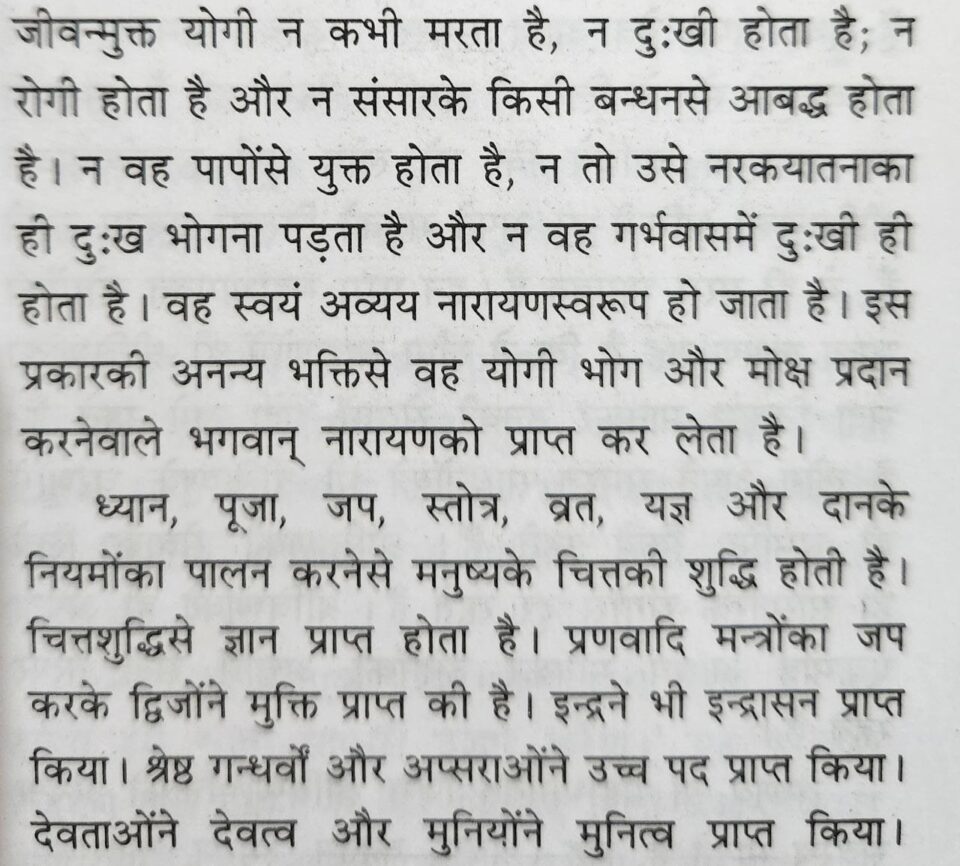 जीवन्मुक्त योगी न कभी मरता है, न दुःखी होता है; न रोगी होता है और न संसारके किसी बन्धनसे आबद्ध होता है। न वह पापोंसे युक्त होता है, न तो उसे नरकयातनाका ही दुःख भोगना पड़ता है और न वह गर्भवासमें दुःखी ही होता है। वह स्वयं अव्यय नारायणस्वरूप हो जाता है। इस प्रकारकी अनन्य भक्तिसे वह योगी भोग और मोक्ष प्रदान करनेवाले भगवान् नारायणको प्राप्त कर लेता है।

ध्यान, पूजा, जप, स्तोत्र, व्रत, यज्ञ और दानके नियमोंका पालन करनेसे मनुष्यके चित्तकी शुद्धि होती है। चित्तशुद्धिसे ज्ञान प्राप्त होता है। प्रणवादि मन्त्रोंका जप करके द्विजोंने मुक्ति प्राप्त की है। इन्द्रने भी इन्द्रासन प्राप्त किया। श्रेष्ठ गन्धर्वों और अप्सराओंने उच्च पद प्राप्त किया। देवताओंने देवत्व और मुनियोंने मुनित्व प्राप्त किया।